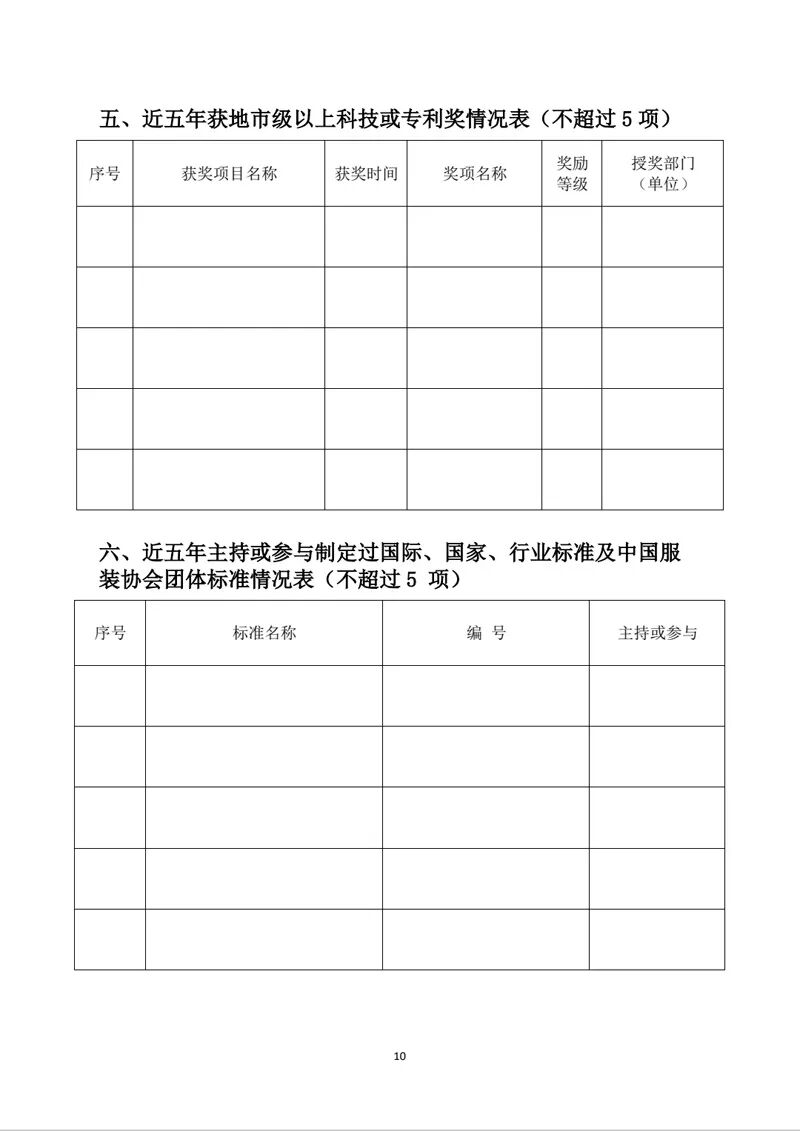 五、近五年获地市级以上科技或专利奖情况表（不超过 5 项）

| 序号 | 获奖项目名称 | 获奖时间 | 奖项名称 | 奖励等级 | 授奖部门（单位） |
|---|---|---|---|---|---|
| | | | | | |
| | | | | | |
| | | | | | |
| | | | | | |
| | | | | | |

六、近五年主持或参与制定过国际、国家、行业标准及中国服装协会团体标准情况表（不超过 5 项）

| 序号 | 标准名称 | 编 号 | 主持或参与 |
|---|---|---|---|
| | | | |
| | | | |
| | | | |
| | | | |
| | | | |

10